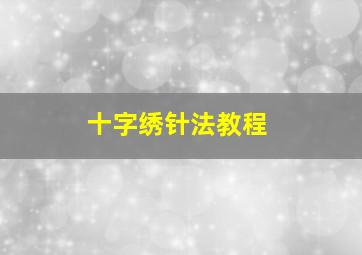 十字绣针法教程